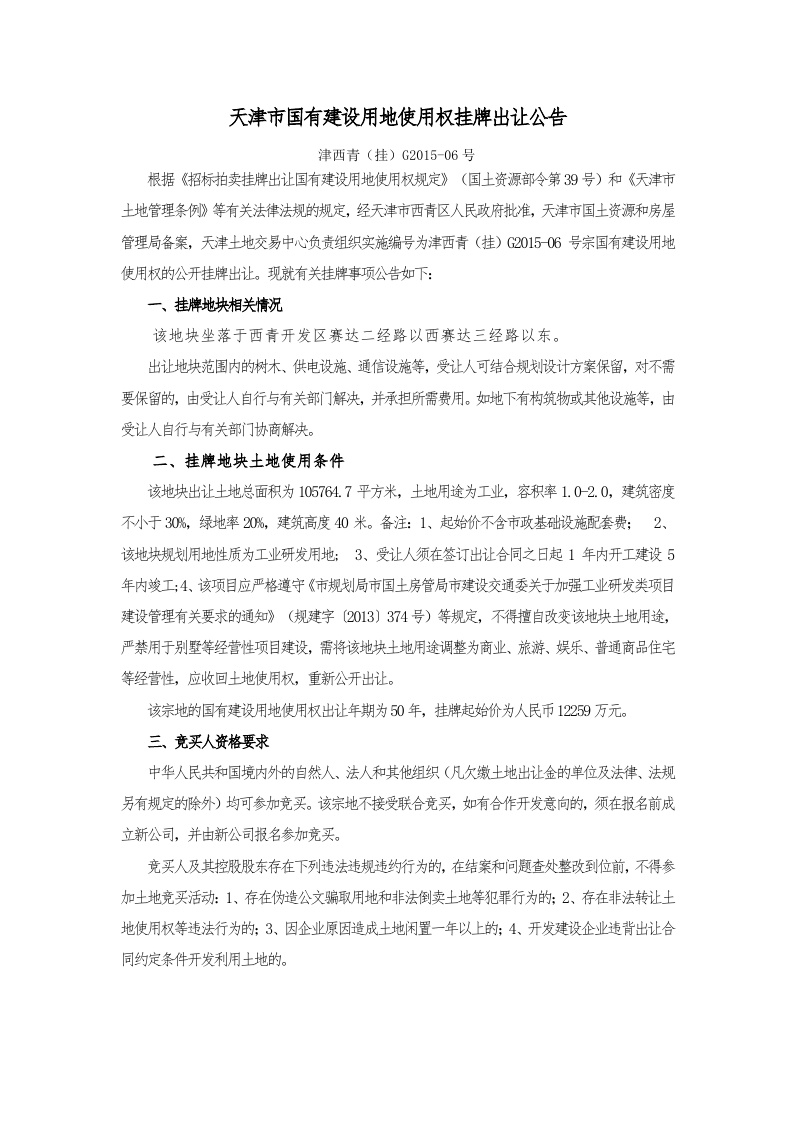 天津市国有建设用地使用权挂牌出让公告

津西青（挂）G2015-06 号

根据《招标拍卖挂牌出让国有建设用地使用权规定》（国土资源部令第 39 号）和《天津市土地管理条例》等有关法律法规的规定，经天津市西青区人民政府批准，天津市国土资源和房屋管理局备案，天津土地交易中心负责组织实施编号为津西青（挂）G2015-06 号宗国有建设用地使用权的公开挂牌出让。现就有关挂牌事项公告如下：

一、挂牌地块相关情况

该地块坐落于西青开发区赛达二经路以西赛达三经路以东。

出让地块范围内的树木、供电设施、通信设施等，受让人可结合规划设计方案保留，对不需要保留的，由受让人自行与有关部门解决，并承担所需费用。如地下有构筑物或其他设施等，由受让人自行与有关部门协商解决。

二、挂牌地块土地使用条件

该地块出让土地总面积为 105764.7 平方米，土地用途为工业，容积率 1.0-2.0，建筑密度不小于 30%，绿地率 20%，建筑高度 40 米。备注：1、起始价不含市政基础设施配套费； 2、该地块规划用地性质为工业研发用地； 3、受让人须在签订出让合同之日起 1 年内开工建设 5 年内竣工；4、该项目应严格遵守《市规划局市国土房管局市建设交通委关于加强工业研发类项目建设管理有关要求的通知》（规建字〔2013〕374 号）等规定，不得擅自改变该地块土地用途，严禁用于别墅等经营性项目建设，需将该地块土地用途调整为商业、旅游、娱乐、普通商品住宅等经营性，应收回土地使用权，重新公开出让。

该宗地的国有建设用地使用权出让年期为 50 年，挂牌起始价为人民币 12259 万元。

三、竞买人资格要求

中华人民共和国境内外的自然人、法人和其他组织（凡欠缴土地出让金的单位及法律、法规另有规定的除外）均可参加竞买。该宗地不接受联合竞买，如有合作开发意向的，须在报名前成立新公司，并由新公司报名参加竞买。

竞买人及其控股股东存在下列违法违规违约行为的，在结案和问题查处整改到位前，不得参加土地竞买活动：1、存在伪造公文骗取用地和非法倒卖土地等犯罪行为的；2、存在非法转让土地使用权等违法行为的；3、因企业原因造成土地闲置一年以上的；4、开发建设企业违背出让合同约定条件开发利用土地的。